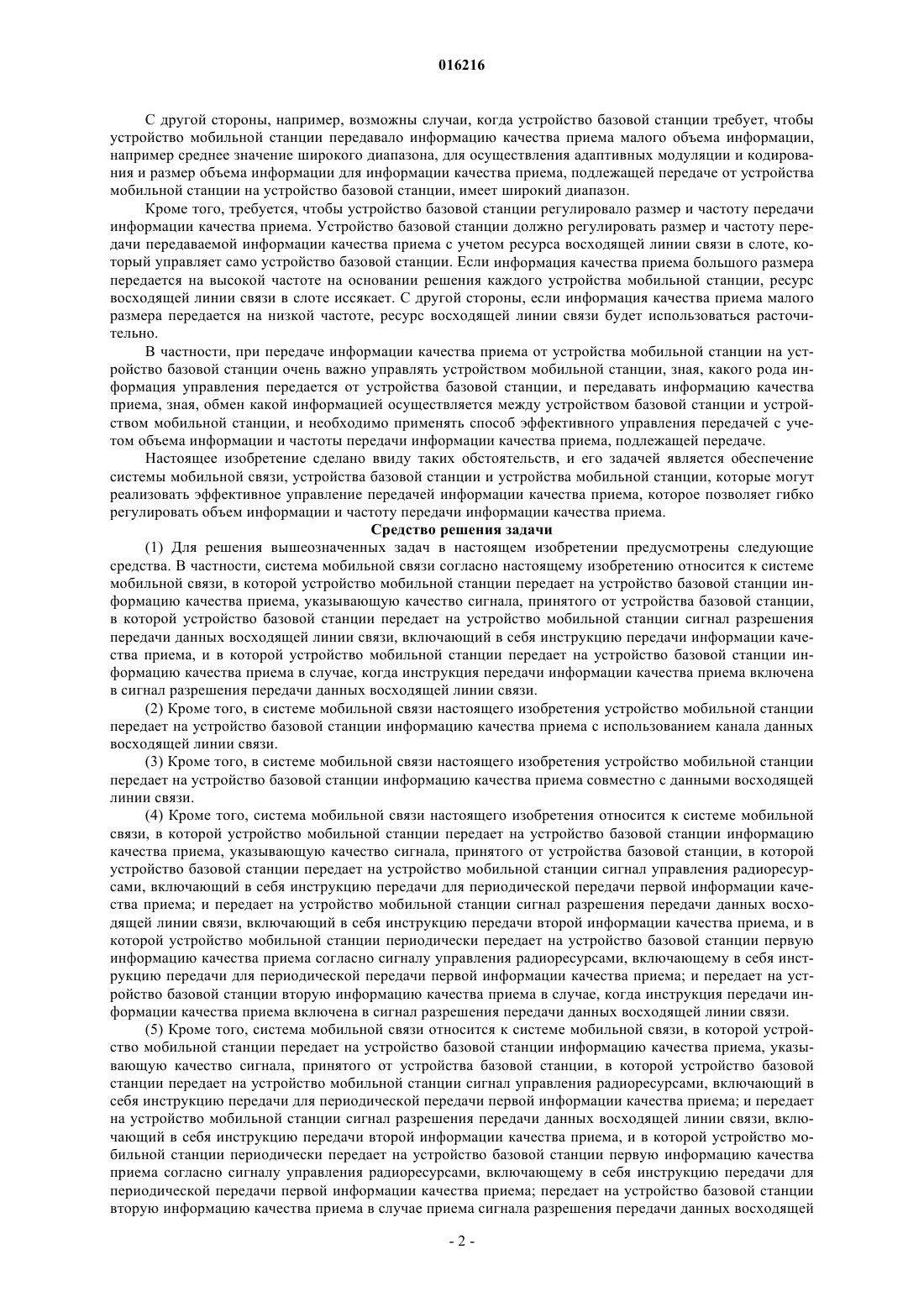 016216

С другой стороны, например, возможны случаи, когда устройство базовой станции требует, чтобы устройство мобильной станции передавало информацию качества приема малого объема информации, например среднее значение широкого диапазона, для осуществления адаптивных модуляции и кодирования и размер объема информации для информации качества приема, подлежащей передаче от устройства мобильной станции на устройство базовой станции, имеет широкий диапазон.

Кроме того, требуется, чтобы устройство базовой станции регулировало размер и частоту передачи информации качества приема. Устройство базовой станции должно регулировать размер и частоту передачи передаваемой информации качества приема с учетом ресурса восходящей линии связи в слоте, который управляет само устройство базовой станции. Если информация качества приема большого размера передается на высокой частоте на основании решения каждого устройства мобильной станции, ресурс восходящей линии связи в слоте иссякает. С другой стороны, если информация качества приема малого размера передается на низкой частоте, ресурс восходящей линии связи будет использоваться расточительно.

В частности, при передаче информации качества приема от устройства мобильной станции на устройство базовой станции очень важно управлять устройством мобильной станции, зная, какого рода информация управления передается от устройства базовой станции, и передавать информацию качества приема, зная, обмен какой информацией осуществляется между устройством базовой станции и устройством мобильной станции, и необходимо применять способ эффективного управления передачей с учетом объема информации и частоты передачи информации качества приема, подлежащей передаче.

Настоящее изобретение сделано ввиду таких обстоятельств, и его задачей является обеспечение системы мобильной связи, устройства базовой станции и устройства мобильной станции, которые могут реализовать эффективное управление передачей информации качества приема, которое позволяет гибко регулировать объем информации и частоту передачи информации качества приема.

Средство решения задачи

(1) Для решения вышеозначенных задач в настоящем изобретении предусмотрены следующие средства. В частности, система мобильной связи согласно настоящему изобретению относится к системе мобильной связи, в которой устройство мобильной станции передает на устройство базовой станции информацию качества приема, указывающую качество сигнала, принятого от устройства базовой станции, в которой устройство базовой станции передает на устройство мобильной станции сигнал разрешения передачи данных восходящей линии связи, включающий в себя инструкцию передачи информации качества приема, и в которой устройство мобильной станции передает на устройство базовой станции информацию качества приема в случае, когда инструкция передачи информации качества приема включена в сигнал разрешения передачи данных восходящей линии связи.

(2) Кроме того, в системе мобильной связи настоящего изобретения устройство мобильной станции передает на устройство базовой станции информацию качества приема с использованием канала данных восходящей линии связи.

(3) Кроме того, в системе мобильной связи настоящего изобретения устройство мобильной станции передает на устройство базовой станции информацию качества приема совместно с данными восходящей линии связи.

(4) Кроме того, система мобильной связи настоящего изобретения относится к системе мобильной связи, в которой устройство мобильной станции передает на устройство базовой станции информацию качества приема, указывающую качество сигнала, принятого от устройства базовой станции, в которой устройство базовой станции передает на устройство мобильной станции сигнал управления радиоресурсами, включающий в себя инструкцию передачи для периодической передачи первой информации качества приема; и передает на устройство мобильной станции сигнал разрешения передачи данных восходящей линии связи, включающий в себя инструкцию передачи второй информации качества приема, и в которой устройство мобильной станции периодически передает на устройство базовой станции первую информацию качества приема согласно сигналу управления радиоресурсами, включающему в себя инструкцию передачи для периодической передачи первой информации качества приема; и передает на устройство базовой станции вторую информацию качества приема в случае, когда инструкция передачи информации качества приема включена в сигнал разрешения передачи данных восходящей линии связи.

(5) Кроме того, система мобильной связи относится к системе мобильной связи, в которой устройство мобильной станции передает на устройство базовой станции информацию качества приема, указывающую качество сигнала, принятого от устройства базовой станции, в которой устройство базовой станции передает на устройство мобильной станции сигнал управления радиоресурсами, включающий в себя инструкцию передачи для периодической передачи первой информации качества приема; и передает на устройство мобильной станции сигнал разрешения передачи данных восходящей линии связи, включающий в себя инструкцию передачи второй информации качества приема, и в которой устройство мобильной станции периодически передает на устройство базовой станции первую информацию качества приема согласно сигналу управления радиоресурсами, включающему в себя инструкцию передачи для периодической передачи первой информации качества приема; передает на устройство базовой станции вторую информацию качества приема в случае приема сигнала разрешения передачи данных восходящей

- 2 -